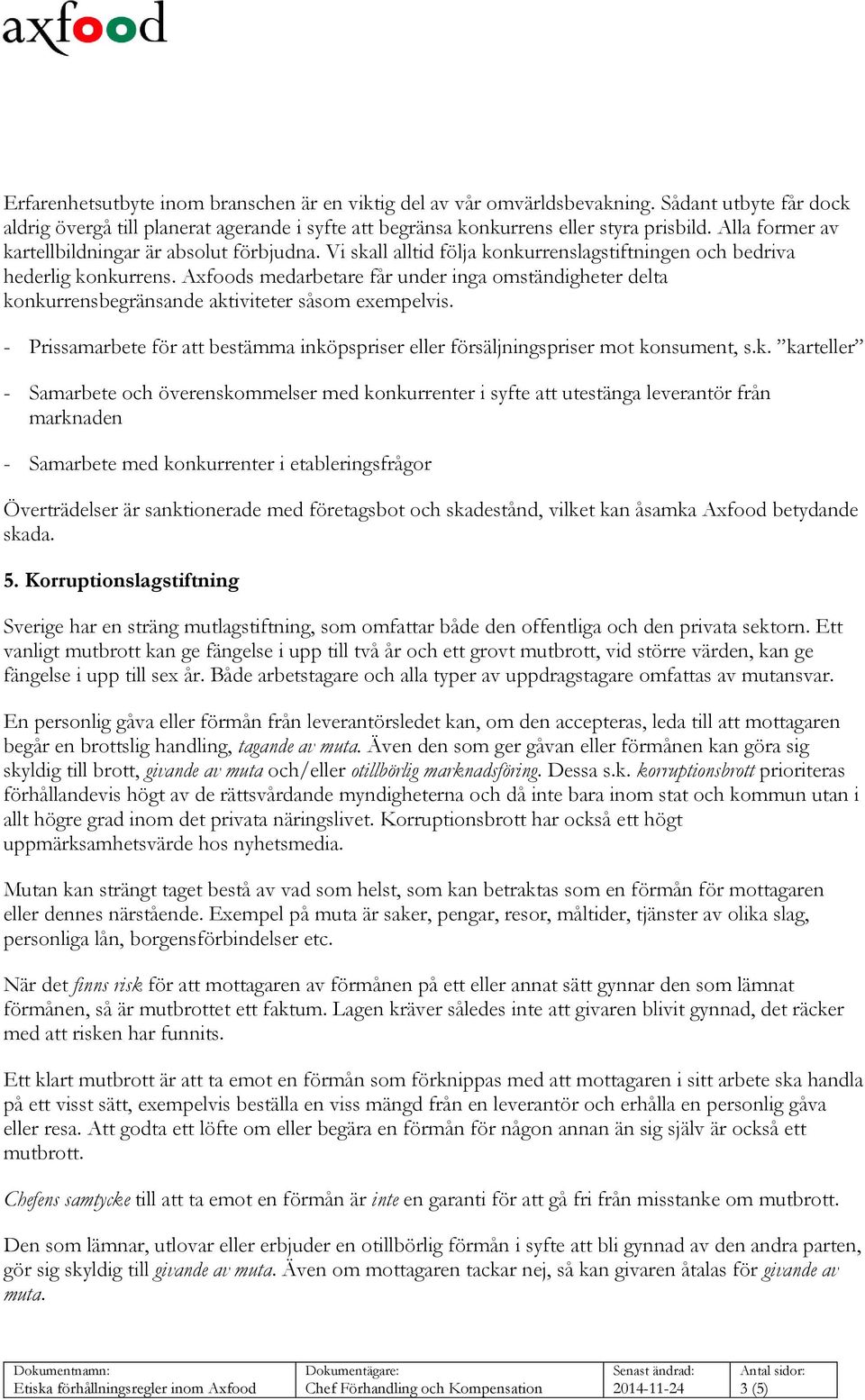 axfood

Erfarenhetsutbyte inom branschen är en viktig del av vår omvärldsbevakning. Sådant utbyte får dock aldrig övergå till planerat agerande i syfte att begränsa konkurrens eller styra prisbild. Alla former av kartellbildningar är absolut förbjudna. Vi skall alltid följa konkurrenslagstiftningen och bedriva hederlig konkurrens. Axfoods medarbetare får under inga omständigheter delta konkurrensbegränsande aktiviteter såsom exempelvis.

- Prissamarbete för att bestämma inköpspriser eller försäljningspriser mot konsument, s.k. ”karteller”

- Samarbete och överenskommelser med konkurrenter i syfte att utestänga leverantör från marknaden

- Samarbete med konkurrenter i etableringsfrågor

Överträdelser är sanktionerade med företagsbot och skadestånd, vilket kan åsamka Axfood betydande skada.

5. Korruptionslagstiftning

Sverige har en sträng mutlagstiftning, som omfattar både den offentliga och den privata sektorn. Ett vanligt mutbrott kan ge fängelse i upp till två år och ett grovt mutbrott, vid större värden, kan ge fängelse i upp till sex år. Både arbetstagare och alla typer av uppdragstagare omfattas av mutansvar.

En personlig gåva eller förmån från leverantörsledet kan, om den accepteras, leda till att mottagaren begår en brottslig handling, tagande av muta. Även den som ger gåvan eller förmånen kan göra sig skyldig till brott, givande av muta och/eller otillbörlig marknadsföring. Dessa s.k. korruptionsbrott prioriteras förhållandevis högt av de rättsvårdande myndigheterna och då inte bara inom stat och kommun utan i allt högre grad inom det privata näringslivet. Korruptionsbrott har också ett högt uppmärksamhetsvärde hos nyhetsmedia.

Mutan kan strängt taget bestå av vad som helst, som kan betraktas som en förmån för mottagaren eller dennes närstående. Exempel på muta är saker, pengar, resor, måltider, tjänster av olika slag, personliga lån, borgensförbindelser etc.

När det finns risk för att mottagaren av förmånen på ett eller annat sätt gynnar den som lämnat förmånen, så är mutbrottet ett faktum. Lagen kräver således inte att givaren blivit gynnad, det räcker med att risken har funnits.

Ett klart mutbrott är att ta emot en förmån som förknippas med att mottagaren i sitt arbete ska handla på ett visst sätt, exempelvis beställa en viss mängd från en leverantör och erhålla en personlig gåva eller resa. Att godta ett löfte om eller begära en förmån för någon annan än sig själv är också ett mutbrott.

Chefens samtycke till att ta emot en förmån är inte en garanti för att gå fri från misstanke om mutbrott.

Den som lämnar, utlovar eller erbjuder en otillbörlig förmån i syfte att bli gynnad av den andra parten, gör sig skyldig till givande av muta. Även om mottagaren tackar nej, så kan givaren åtalas för givande av muta.

| Dokumentnamn: Etiska förhållningsregler inom Axfood | Dokumentägare: Chef Förhandling och Kompensation | Senast ändrad: 2014-11-24 | Antal sidor: 3 (5) |
|---|---|---|---|